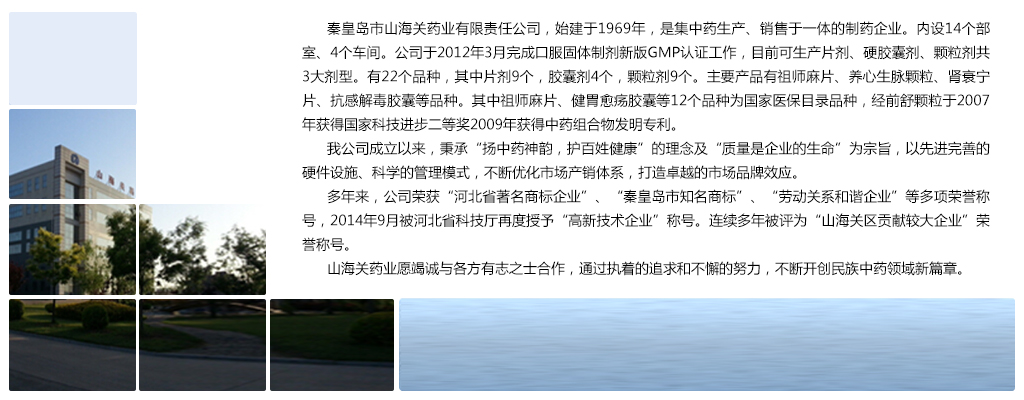 秦皇岛市山海关药业有限责任公司，始建于1969年，是集中药生产、销售于一体的制药企业。内设14个部室、4个车间。公司于2012年3月完成口服固体制剂新版GMP认证工作，目前可生产片剂、硬胶囊剂、颗粒剂共3大剂型。有22个品种，其中片剂9个，胶囊剂4个，颗粒剂9个。主要产品有祖师麻片、养心生脉颗粒、肾衰宁片、抗感解毒胶囊等品种。其中祖师麻片、健胃愈疡胶囊等12个品种为国家医保目录品种，经前舒颗粒于2007年获得国家科技进步二等奖2009年获得中药组合物发明专利。

我公司成立以来，秉承“扬中药神韵，护百姓健康”的理念及“质量是企业的生命”为宗旨，以先进完善的硬件设施、科学的管理模式，不断优化市场产销体系，打造卓越的市场品牌效应。

多年来，公司荣获“河北省著名商标企业”、“秦皇岛市知名商标”、“劳动关系和谐企业”等多项荣誉称号，2014年9月被河北省科技厅再度授予“高新技术企业”称号。连续多年被评为“山海关区贡献较大企业”荣誉称号。

山海关药业愿竭诚与各方有志之士合作，通过执着的追求和不懈的努力，不断开创民族中药领域新篇章。